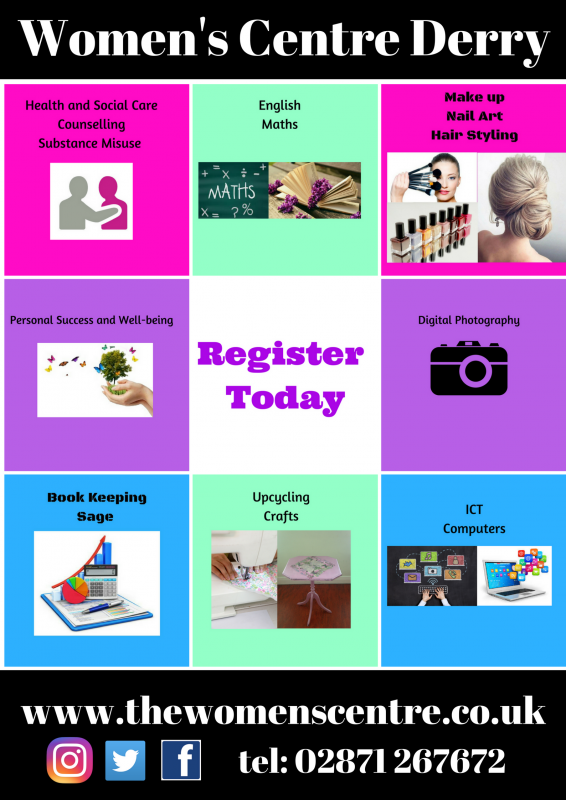 Women's Centre Derry

Health and Social Care
Counselling
Substance Misuse

English
Maths

MATHS

Make up
Nail Art
Hair Styling

Personal Success and Well-being

Register
Today

Digital Photography

Book Keeping
Sage

Upcycling
Crafts

ICT
Computers

www.thewomenscentre.co.uk

tel: 02871 267672